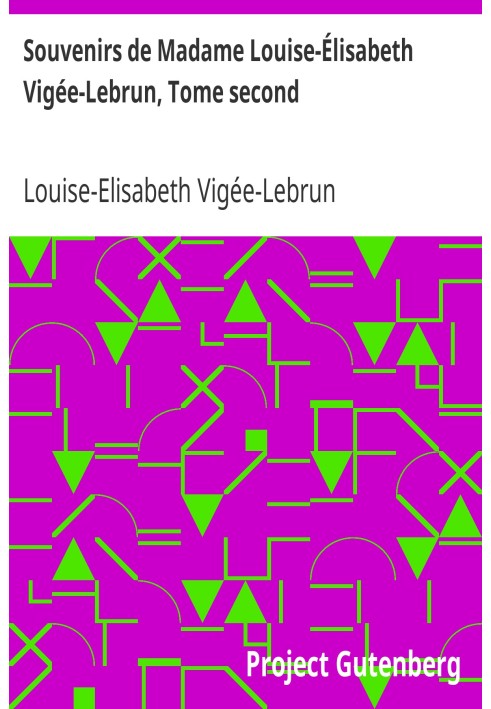 Souvenirs de Madame Louise-Élisabeth Vigée-Lebrun, Tome second

Louise-Elisabeth Vigée-Lebrun

Project Gutenberg